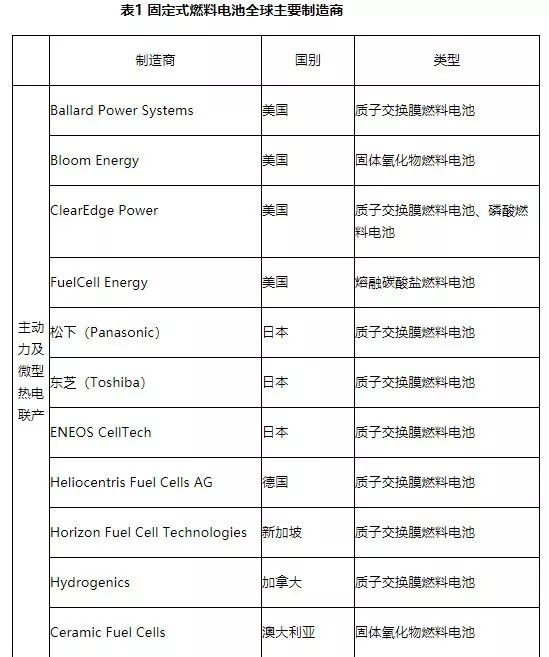 表1 固定式燃料电池全球主要制造商

| | 制造商 | 国别 | 类型 |
|---|---|---|---|
| 主动力及微型热电联产 | Ballard Power Systems | 美国 | 质子交换膜燃料电池 |
| | Bloom Energy | 美国 | 固体氧化物燃料电池 |
| | ClearEdge Power | 美国 | 质子交换膜燃料电池、磷酸燃料电池 |
| | FuelCell Energy | 美国 | 熔融碳酸盐燃料电池 |
| | 松下（Panasonic） | 日本 | 质子交换膜燃料电池 |
| | 东芝（Toshiba） | 日本 | 质子交换膜燃料电池 |
| | ENEOS CellTech | 日本 | 质子交换膜燃料电池 |
| | Heliocentris Fuel Cells AG | 德国 | 质子交换膜燃料电池 |
| | Horizon Fuel Cell Technologies | 新加坡 | 质子交换膜燃料电池 |
| | Hydrogenics | 加拿大 | 质子交换膜燃料电池 |
| | Ceramic Fuel Cells | 澳大利亚 | 固体氧化物燃料电池 |